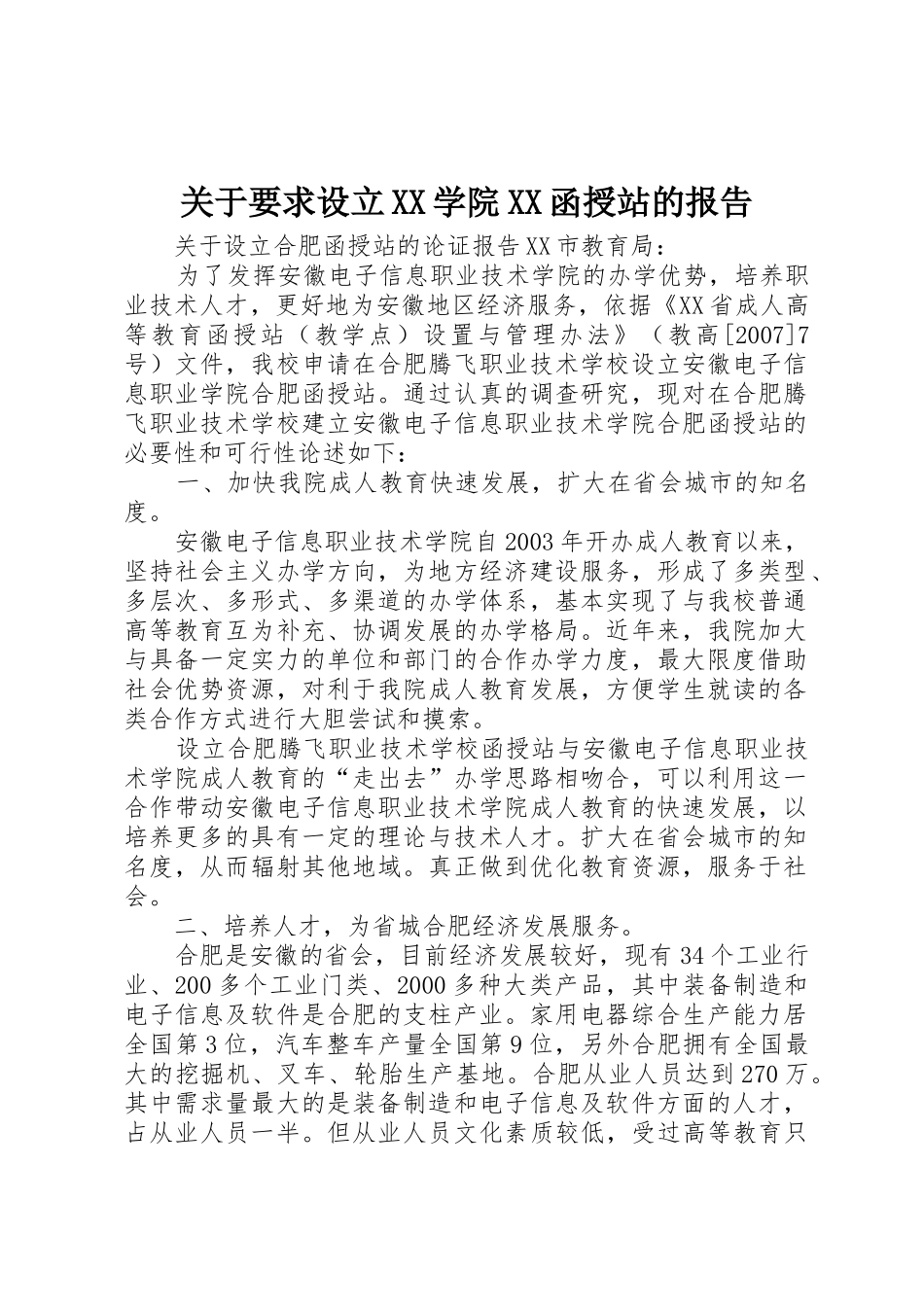 关于要求设立XX学院XX函授站的报告

关于设立合肥函授站的论证报告XX市教育局：

为了发挥安徽电子信息职业技术学院的办学优势，培养职业技术人才，更好地为安徽地区经济服务，依据《XX省成人高等教育函授站（教学点）设置与管理办法》（教高[2007]7号）文件，我校申请在合肥腾飞职业技术学校设立安徽电子信息职业学院合肥函授站。通过认真的调查研究，现对在合肥腾飞职业技术学校建立安徽电子信息职业技术学院合肥函授站的必要性和可行性论述如下：

一、加快我院成人教育快速发展，扩大在省会城市的知名度。

安徽电子信息职业技术学院自2003年开办成人教育以来，坚持社会主义办学方向，为地方经济建设服务，形成了多类型、多层次、多形式、多渠道的办学体系，基本实现了与我校普通高等教育互为补充、协调发展的办学格局。近年来，我院加大与具备一定实力的单位和部门的合作办学力度，最大限度借助社会优势资源，对利于我院成人教育发展，方便学生就读的各类合作方式进行大胆尝试和摸索。

设立合肥腾飞职业技术学校函授站与安徽电子信息职业技术学院成人教育的“走出去”办学思路相吻合，可以利用这一合作带动安徽电子信息职业技术学院成人教育的快速发展，以培养更多的具有一定的理论与技术人才。扩大在省会城市的知名度，从而辐射其他地域。真正做到优化教育资源，服务于社会。

二、培养人才，为省城合肥经济发展服务。

合肥是安徽的省会，目前经济发展较好，现有34个工业行业、200多个工业门类、2000多种大类产品，其中装备制造和电子信息及软件是合肥的支柱产业。家用电器综合生产能力居全国第3位，汽车整车产量全国第9位，另外合肥拥有全国最大的挖掘机、叉车、轮胎生产基地。合肥从业人员达到270万。其中需求量最大的是装备制造和电子信息及软件方面的人才，占从业人员一半。但从业人员文化素质较低，受过高等教育只